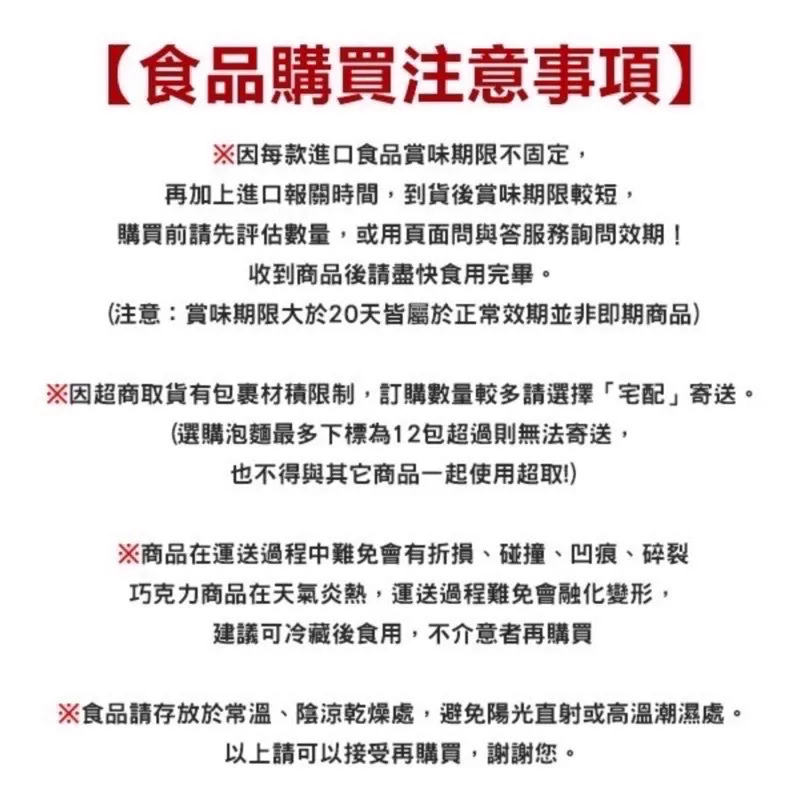 【食品購買注意事項】

※因每款進口食品賞味期限不固定，
再加上進口報關時間，到貨後賞味期限較短，
購買前請先評估數量，或用頁面問與答服務詢問效期！
收到商品後請盡快食用完畢。
(注意：賞味期限大於20天皆屬於正常效期並非即期商品)

※因超商取貨有包裹材積限制，訂購數量較多請選擇「宅配」寄送。
(選購泡麵最多下標為12包超過則無法寄送，
也不得與其它商品一起使用超取!)

※商品在運送過程中難免會有折損、碰撞、凹痕、碎裂
巧克力商品在天氣炎熱，運送過程難免會融化變形，
建議可冷藏後食用，不介意者再購買

※食品請存放於常溫、陰涼乾燥處，避免陽光直射或高溫潮濕處。
以上請可以接受再購買，謝謝您。